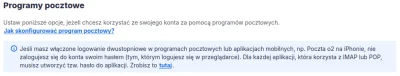 Programy pocztowe

Ustaw poniższe opcje, jeżeli chcesz korzystać ze swojego konta za pomocą programów pocztowych.
Jak skonfigurować program pocztowy?

Jeśli masz włączone logowanie dwustopniowe w programach pocztowych lub aplikacjach mobilnych, np. Poczta o2 na iPhonie, nie zalogujesz się do konta swoim hasłem (tym, którym logujesz się w przeglądarce). Dla każdej aplikacji, która korzysta z IMAP lub POP, musisz utworzyć tzw. hasło do aplikacji. Zrobisz to tutaj.